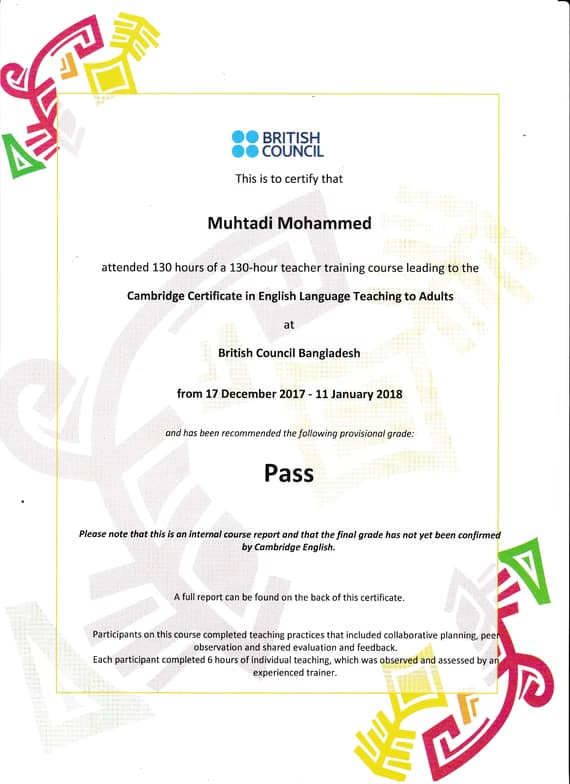 BRITISH COUNCIL

This is to certify that

Muhtadi Mohammed

attended 130 hours of a 130-hour teacher training course leading to the

Cambridge Certificate in English Language Teaching to Adults

at

British Council Bangladesh

from 17 December 2017 - 11 January 2018

and has been recommended the following provisional grade:

Pass

Please note that this is an internal course report and that the final grade has not yet been confirmed by Cambridge English.

A full report can be found on the back of this certificate.

Participants on this course completed teaching practices that included collaborative planning, peer observation and shared evaluation and feedback.
Each participant completed 6 hours of individual teaching, which was observed and assessed by an experienced trainer.